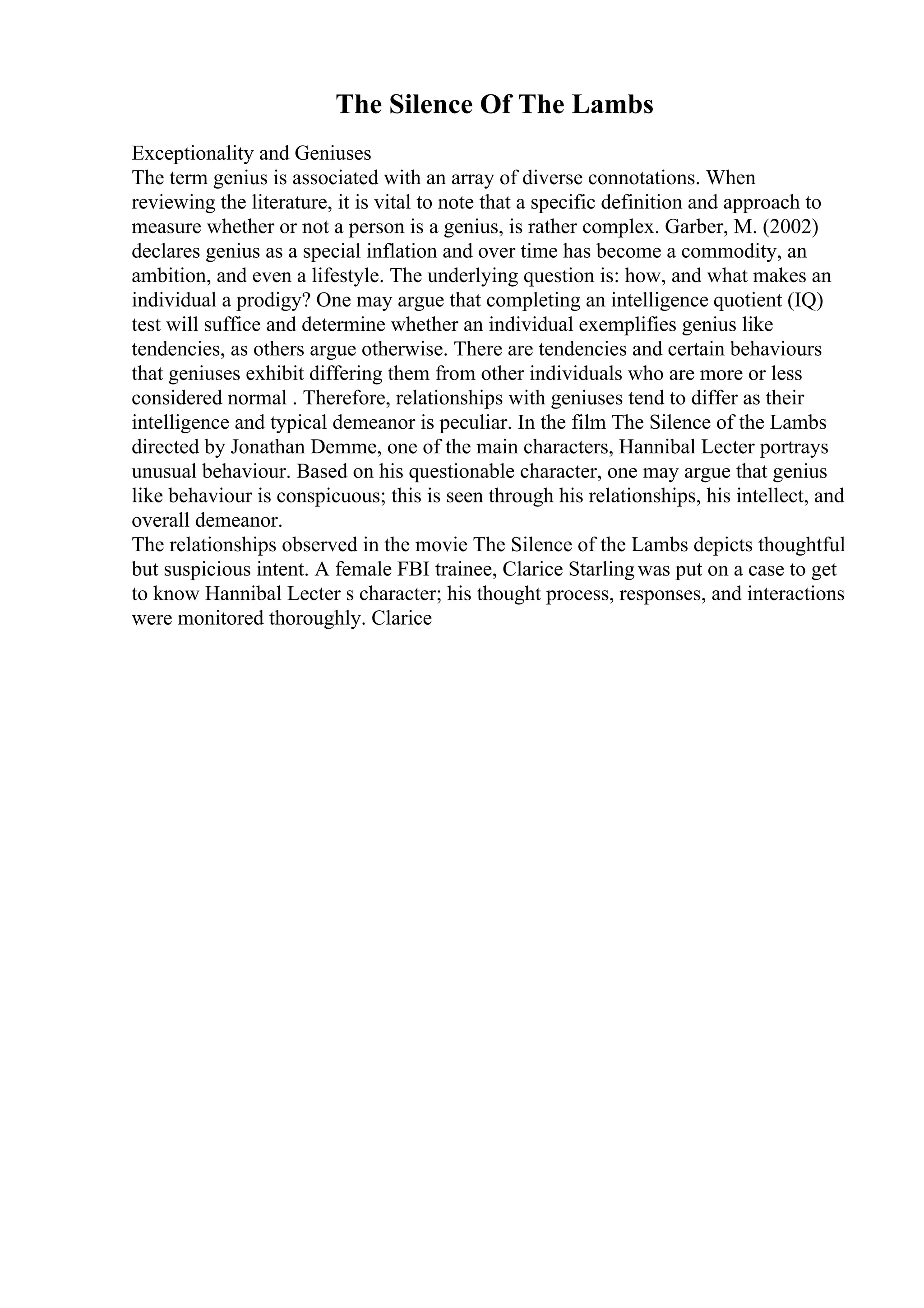 The Silence Of The Lambs

Exceptionality and Geniuses
The term genius is associated with an array of diverse connotations. When reviewing the literature, it is vital to note that a specific definition and approach to measure whether or not a person is a genius, is rather complex. Garber, M. (2002) declares genius as a special inflation and over time has become a commodity, an ambition, and even a lifestyle. The underlying question is: how, and what makes an individual a prodigy? One may argue that completing an intelligence quotient (IQ) test will suffice and determine whether an individual exemplifies genius like tendencies, as others argue otherwise. There are tendencies and certain behaviours that geniuses exhibit differing them from other individuals who are more or less considered normal . Therefore, relationships with geniuses tend to differ as their intelligence and typical demeanor is peculiar. In the film The Silence of the Lambs directed by Jonathan Demme, one of the main characters, Hannibal Lecter portrays unusual behaviour. Based on his questionable character, one may argue that genius like behaviour is conspicuous; this is seen through his relationships, his intellect, and overall demeanor.
The relationships observed in the movie The Silence of the Lambs depicts thoughtful but suspicious intent. A female FBI trainee, Clarice Starling was put on a case to get to know Hannibal Lecter s character; his thought process, responses, and interactions were monitored thoroughly. Clarice